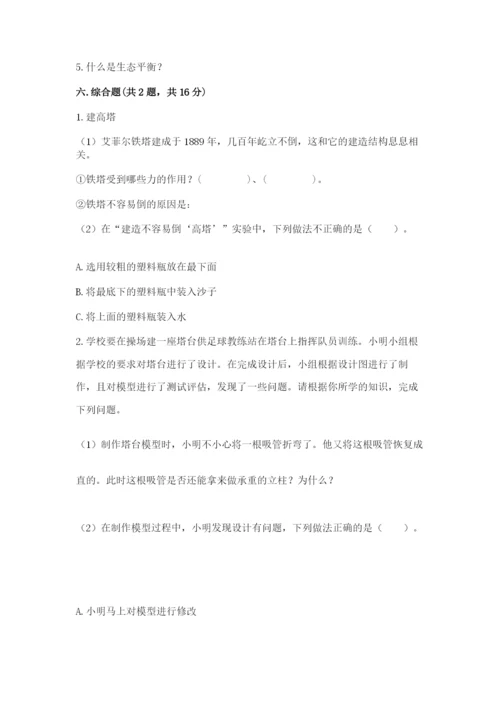 5. 什么是生态平衡？

六. 综合题（共 2 题，共 16 分）

1. 建高塔

（1）艾菲尔铁塔建成于 1889 年，几百年屹立不倒，这和它的建造结构息息相关。

①铁塔受到哪些力的作用？（　　　　）、（　　　　）。

②铁塔不容易倒的原因是：

（2）在“建造不容易倒‘高塔’”实验中，下列做法不正确的是（　　）。

A. 选用较粗的塑料瓶放在最下面

B. 将最底下的塑料瓶中装入沙子

C. 将上面的塑料瓶装入水

2. 学校要在操场建一座塔台供足球教练站在塔台上指挥队员训练。小明小组根据学校的要求对塔台进行了设计。在完成设计后，小组根据设计图进行了制作，且对模型进行了测试评估，发现了一些问题。请根据你所学的知识，完成下列问题。

（1）制作塔台模型时，小明不小心将一根吸管折弯了。他又将这根吸管恢复成直的。此时这根吸管是否还能拿来做承重的立柱？为什么？

（2）在制作模型过程中，小明发现设计有问题，下列做法正确的是（　　）。

A. 小明马上对模型进行修改